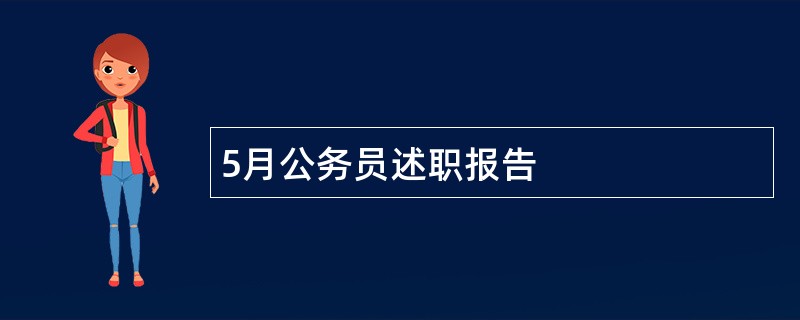 5月公务员述职报告